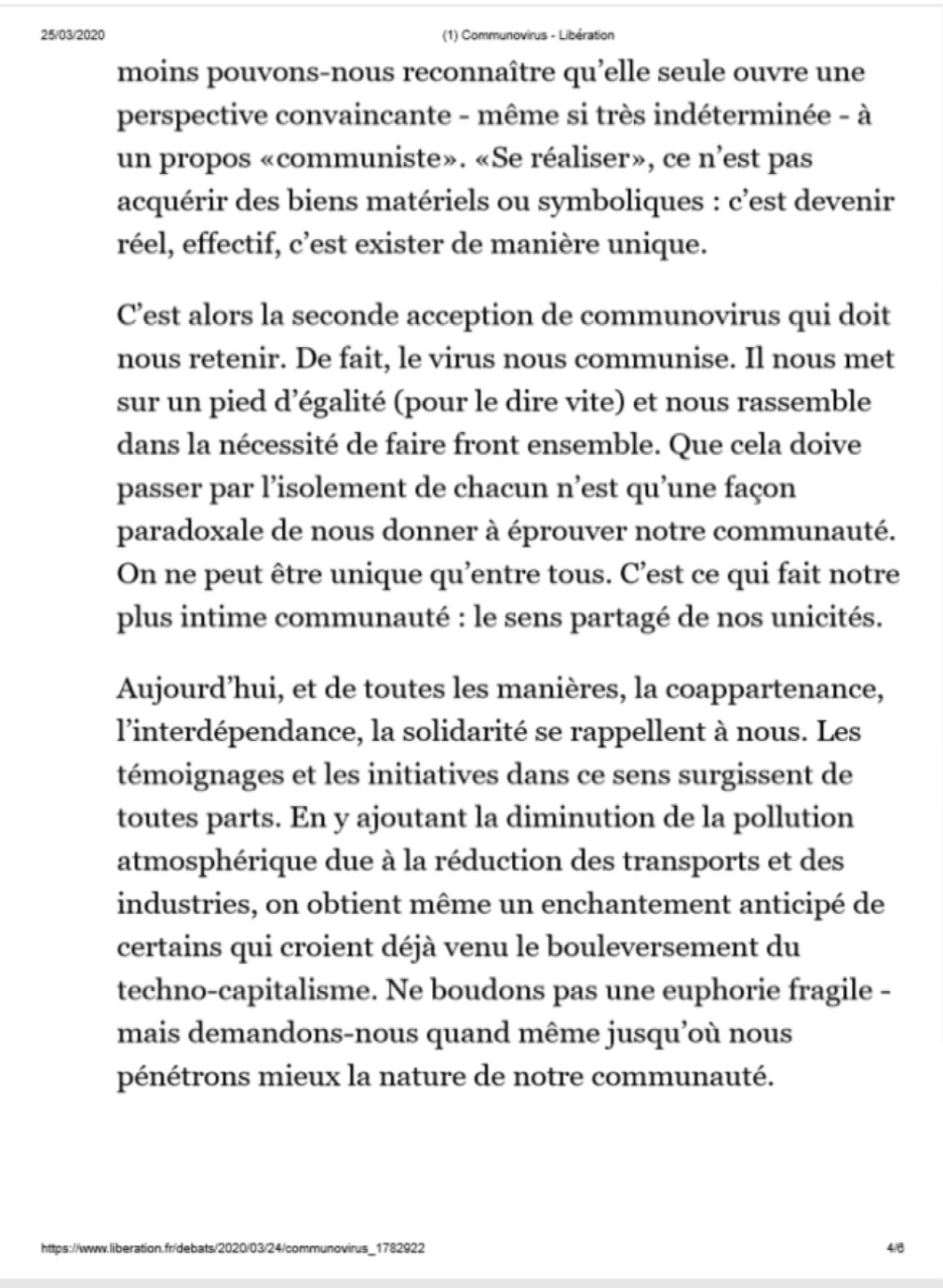 25/03/2020 (1) Communovirus - Libération

moins pouvons-nous reconnaître qu'elle seule ouvre une perspective convaincante - même si très indéterminée - à un propos «communiste». «Se réaliser», ce n'est pas acquérir des biens matériels ou symboliques : c'est devenir réel, effectif, c'est exister de manière unique.

C'est alors la seconde acception de communovirus qui doit nous retenir. De fait, le virus nous communise. Il nous met sur un pied d'égalité (pour le dire vite) et nous rassemble dans la nécessité de faire front ensemble. Que cela doive passer par l'isolement de chacun n'est qu'une façon paradoxale de nous donner à éprouver notre communauté. On ne peut être unique qu'entre tous. C'est ce qui fait notre plus intime communauté : le sens partagé de nos unicités.

Aujourd'hui, et de toutes les manières, la coappartenance, l'interdépendance, la solidarité se rappellent à nous. Les témoignages et les initiatives dans ce sens surgissent de toutes parts. En y ajoutant la diminution de la pollution atmosphérique due à la réduction des transports et des industries, on obtient même un enchantement anticipé de certains qui croient déjà venu le bouleversement du techno-capitalisme. Ne boudons pas une euphorie fragile - mais demandons-nous quand même jusqu'où nous pénétrons mieux la nature de notre communauté.

https://www.liberation.fr/debats/2020/03/24/communovirus_1782922 4/6